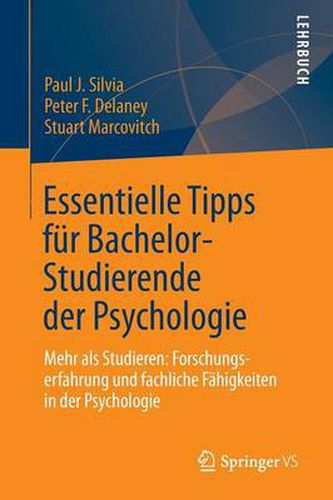 LEHRBUCH

Paul J. Silvia
Peter F. Delaney
Stuart Marcovitch

Essentielle Tipps für Bachelor-Studierende der Psychologie

Mehr als Studieren: Forschungserfahrung und fachliche Fähigkeiten in der Psychologie

Springer VS